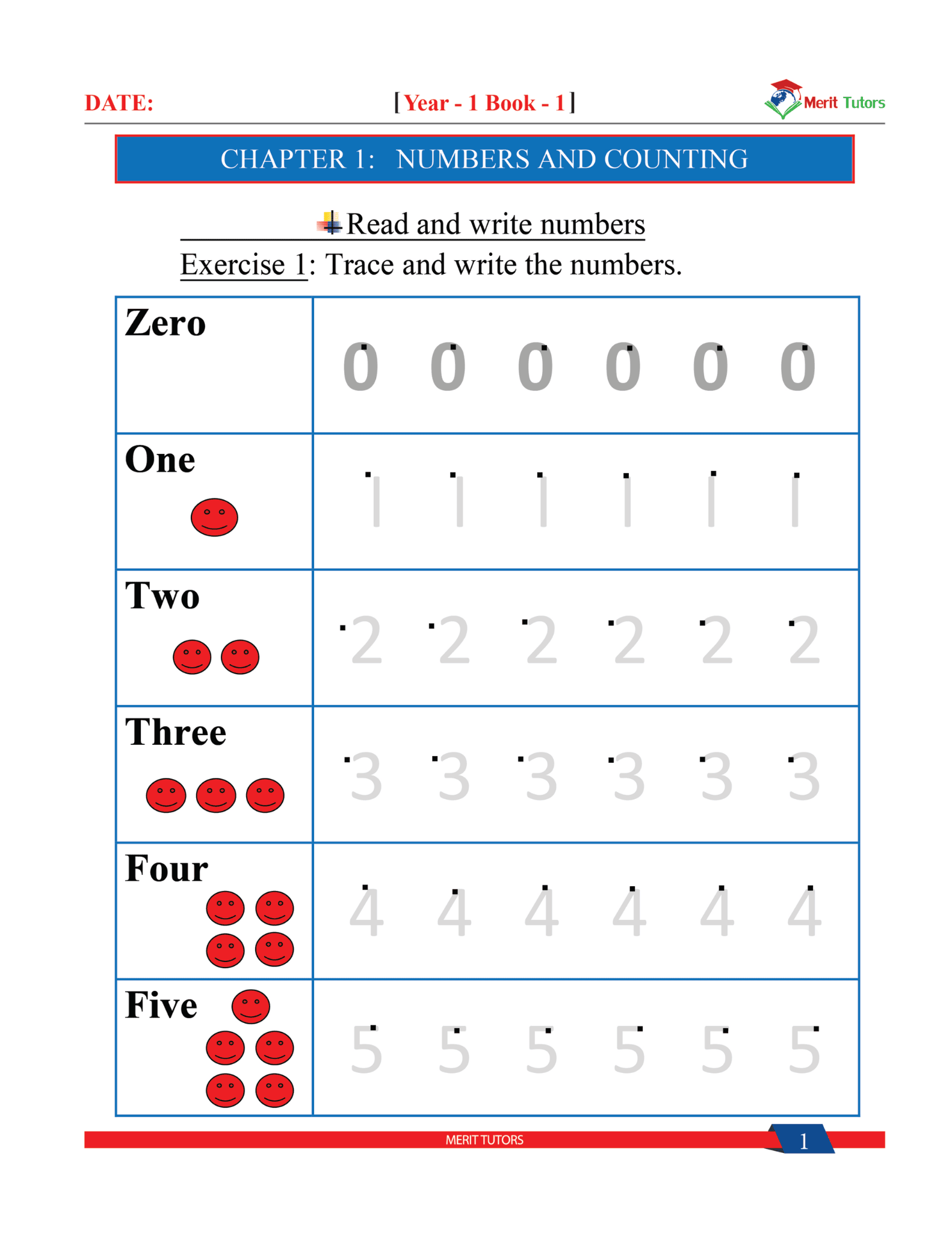 DATE: [Year - 1 Book - 1] Merit Tutors

CHAPTER 1: NUMBERS AND COUNTING

Read and write numbers

Exercise 1: Trace and write the numbers.

| Zero | 0 0 0 0 0 0 |
|---|---|
| One | 1 1 1 1 1 1 |
| Two | 2 2 2 2 2 2 |
| Three | 3 3 3 3 3 3 |
| Four | 4 4 4 4 4 4 |
| Five | 5 5 5 5 5 5 |

MERIT TUTORS 1